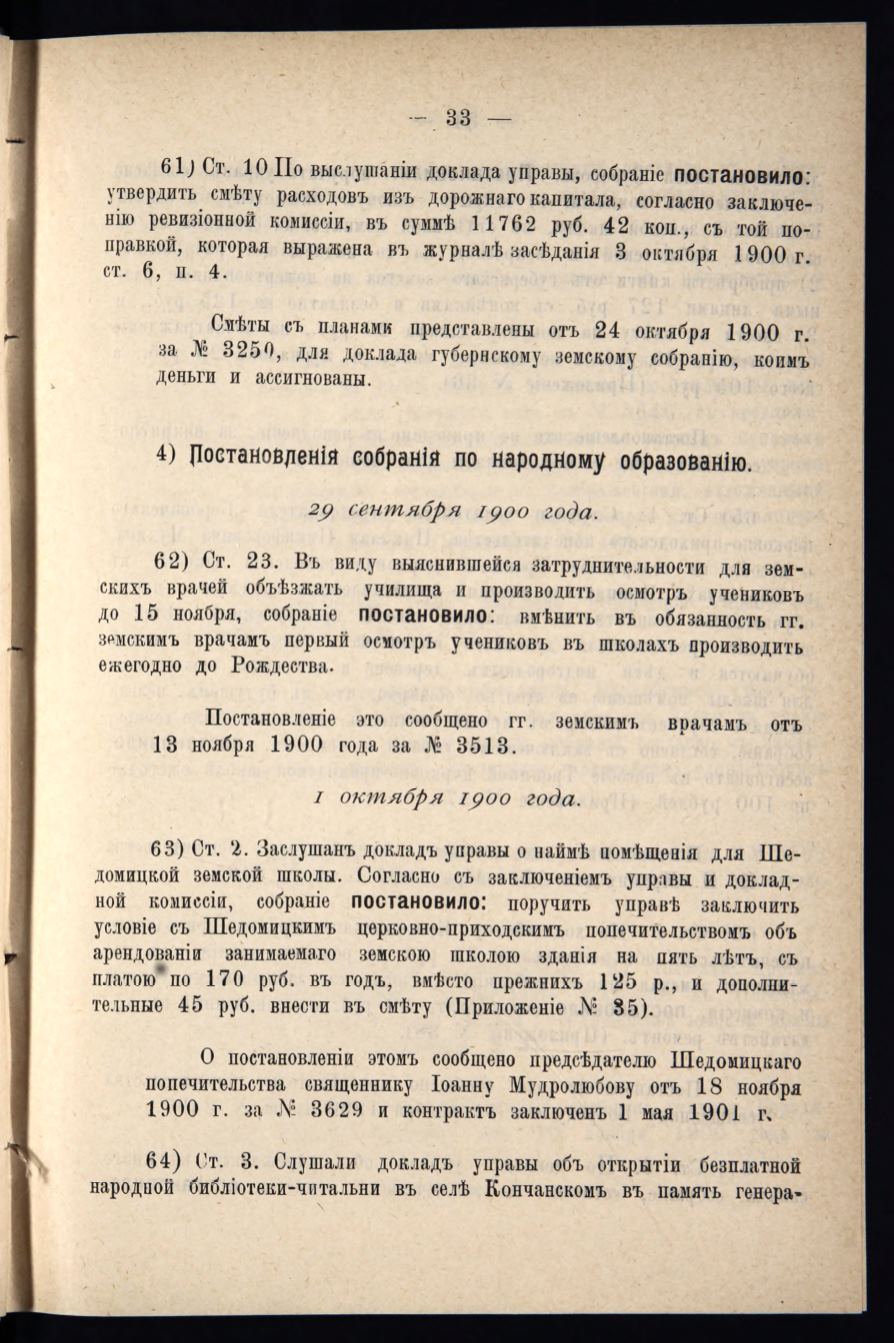 — 33 —

61) Ст. 10 По выслушаніи доклада управы, собраніе постановило: утвердить смѣту расходовъ изъ дорожнаго капитала, согласно заключенію ревизіонной комиссіи, въ суммѣ 11762 руб. 42 коп., съ той поправкой, которая выражена въ журналѣ засѣданія 3 октября 1900 г. ст. 6, п. 4.

Смѣты съ планами представлены отъ 24 октября 1900 г. за № 3250, для доклада губернскому земскому собранію, коимъ деньги и ассигнованы.

4) Постановленія собранія по народному образованію.

29 сентября 1900 года.

62) Ст. 23. Въ виду выяснившейся затруднительности для земскихъ врачей объѣзжать училища и производить осмотръ учениковъ до 15 ноября, собраніе постановило: вмѣнить въ обязанность гг. земскимъ врачамъ первый осмотръ учениковъ въ школахъ производить ежегодно до Рождества.

Постановленіе это сообщено гг. земскимъ врачамъ отъ 13 ноября 1900 года за № 3513.

1 октября 1900 года.

63) Ст. 2. Заслушанъ докладъ управы о наймѣ помѣщенія для Шедомицкой земской школы. Согласно съ заключеніемъ управы и докладной комиссіи, собраніе постановило: поручить управѣ заключить условіе съ Шедомицкимъ церковно-приходскимъ попечительствомъ объ арендованіи занимаемаго земскою школою зданія на пять лѣтъ, съ платою по 170 руб. въ годъ, вмѣсто прежнихъ 125 р., и дополнительные 45 руб. внести въ смѣту (Приложеніе № 35).

О постановленіи этомъ сообщено предсѣдателю Шедомицкаго попечительства священнику Іоанну Мудролюбову отъ 18 ноября 1900 г. за № 3629 и контрактъ заключенъ 1 мая 1901 г.

64) Ст. 3. Слушали докладъ управы объ открытіи безплатной народной библіотеки-читальни въ селѣ Кончанскомъ въ память генера-